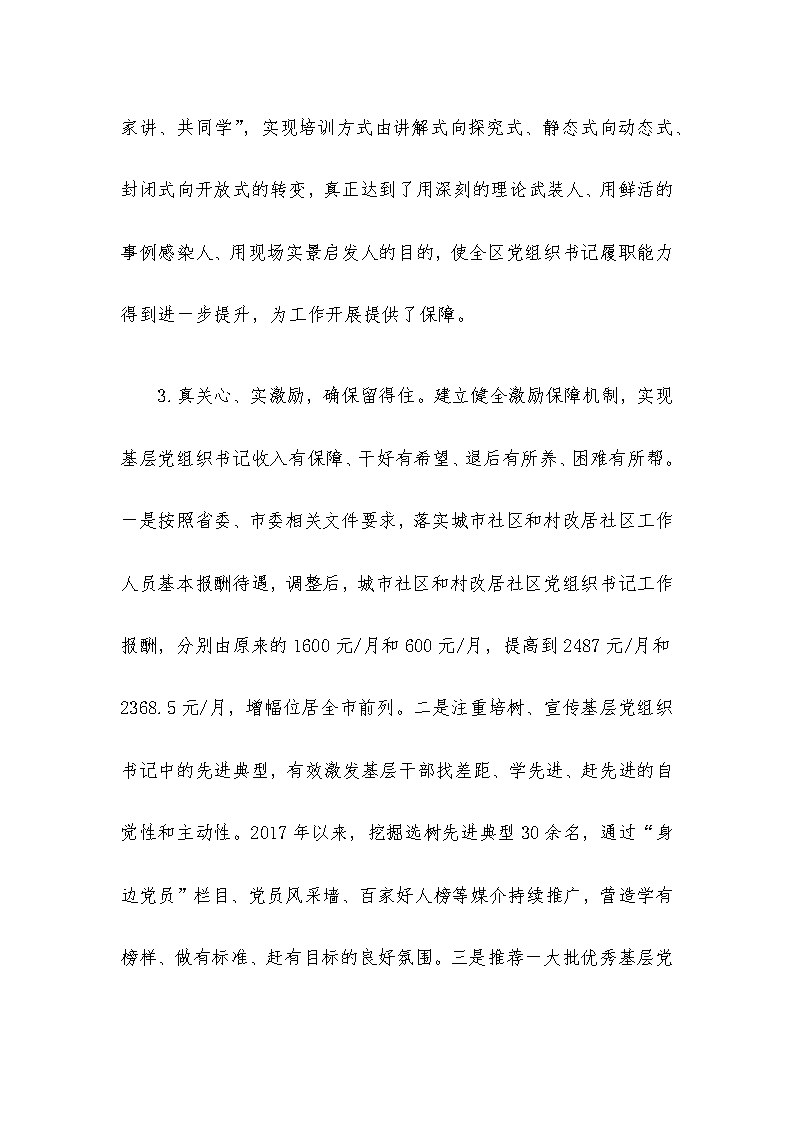 家讲、共同学”，实现培训方式由讲解式向探究式、静态式向动态式、封闭式向开放式的转变，真正达到了用深刻的理论武装人、用鲜活的事例感染人、用现场实景启发人的目的，使全区党组织书记履职能力得到进一步提升，为工作开展提供了保障。

3.真关心、实激励，确保留得住。建立健全激励保障机制，实现基层党组织书记收入有保障、干好有希望、退后有所养、困难有所帮。一是按照省委、市委相关文件要求，落实城市社区和村改居社区工作人员基本报酬待遇，调整后，城市社区和村改居社区党组织书记工作报酬，分别由原来的1600元/月和600元/月，提高到2487元/月和2368.5元/月，增幅位居全市前列。二是注重培树、宣传基层党组织书记中的先进典型，有效激发基层干部找差距、学先进、赶先进的自觉性和主动性。2017年以来，挖掘选树先进典型30余名，通过“身边党员”栏目、党员风采墙、百家好人榜等媒介持续推广，营造学有榜样、做有标准、赶有目标的良好氛围。三是推荐一大批优秀基层党